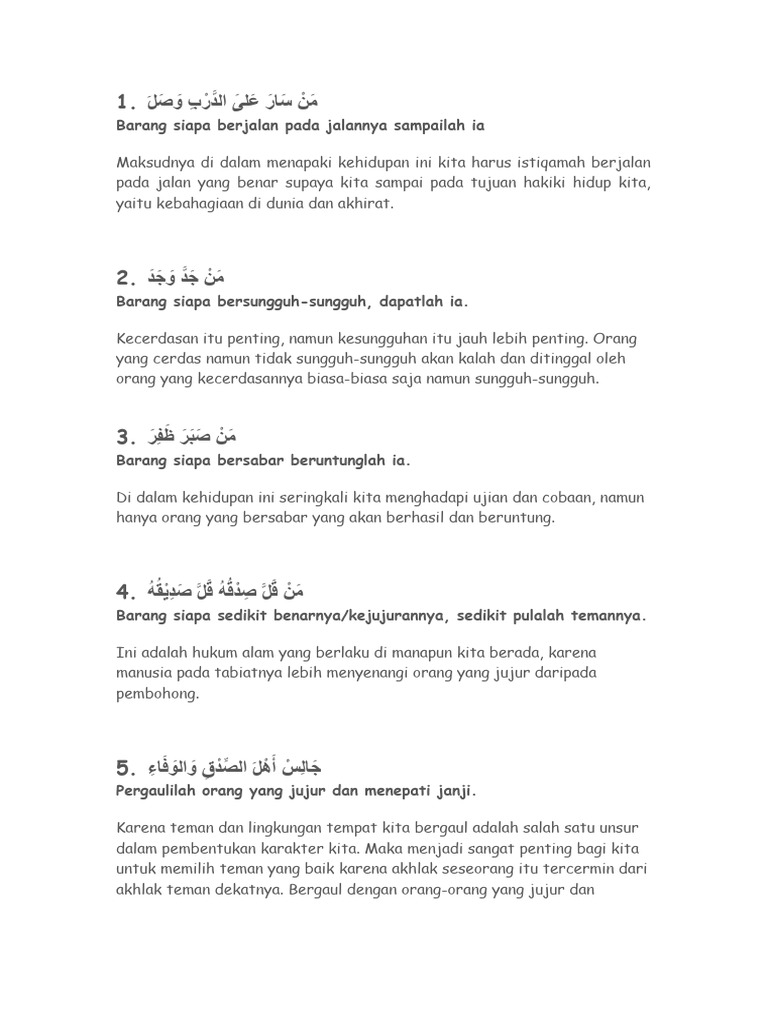 1. مَنْ سَارَ عَلىَ الدَّرْبِ وَصَلَ
Barang siapa berjalan pada jalannya sampailah ia

Maksudnya di dalam menapaki kehidupan ini kita harus istiqamah berjalan pada jalan yang benar supaya kita sampai pada tujuan hakiki hidup kita, yaitu kebahagiaan di dunia dan akhirat.

2. مَنْ جَدَّ وَجَدَ
Barang siapa bersungguh-sungguh, dapatlah ia.

Kecerdasan itu penting, namun kesungguhan itu jauh lebih penting. Orang yang cerdas namun tidak sungguh-sungguh akan kalah dan ditinggal oleh orang yang kecerdasannya biasa-biasa saja namun sungguh-sungguh.

3. مَنْ صَبَرَ ظَفِرَ
Barang siapa bersabar beruntunglah ia.

Di dalam kehidupan ini seringkali kita menghadapi ujian dan cobaan, namun hanya orang yang bersabar yang akan berhasil dan beruntung.

4. مَنْ قَلَّ صِدْقُهُ قَلَّ صَدِيْقُهُ
Barang siapa sedikit benarnya/kejujurannya, sedikit pulalah temannya.

Ini adalah hukum alam yang berlaku di manapun kita berada, karena manusia pada tabiatnya lebih menyenangi orang yang jujur daripada pembohong.

5. جَالِسْ أَهْلَ الصِّدْقِ وَالوَفَاءِ
Pergaulilah orang yang jujur dan menepati janji.

Karena teman dan lingkungan tempat kita bergaul adalah salah satu unsur dalam pembentukan karakter kita. Maka menjadi sangat penting bagi kita untuk memilih teman yang baik karena akhlak seseorang itu tercermin dari akhlak teman dekatnya. Bergaul dengan orang-orang yang jujur dan